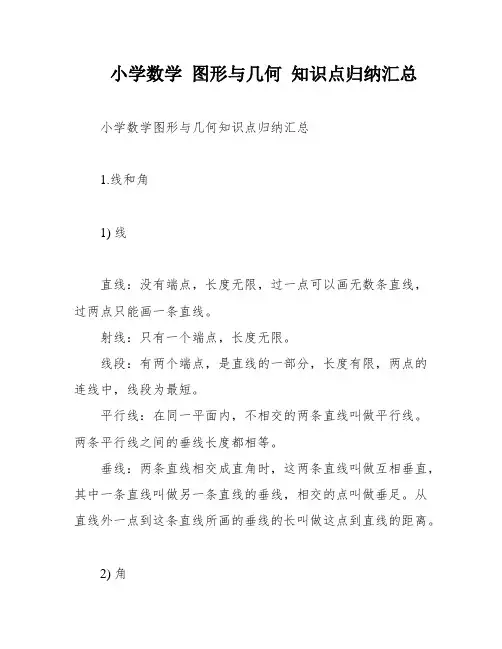 小学数学 图形与几何 知识点归纳汇总

小学数学图形与几何知识点归纳汇总

1.线和角

1) 线

直线：没有端点，长度无限，过一点可以画无数条直线，过两点只能画一条直线。

射线：只有一个端点，长度无限。

线段：有两个端点，是直线的一部分，长度有限，两点的连线中，线段为最短。

平行线：在同一平面内，不相交的两条直线叫做平行线。两条平行线之间的垂线长度都相等。

垂线：两条直线相交成直角时，这两条直线叫做互相垂直，其中一条直线叫做另一条直线的垂线，相交的点叫做垂足。从直线外一点到这条直线所画的垂线的长叫做这点到直线的距离。

2) 角